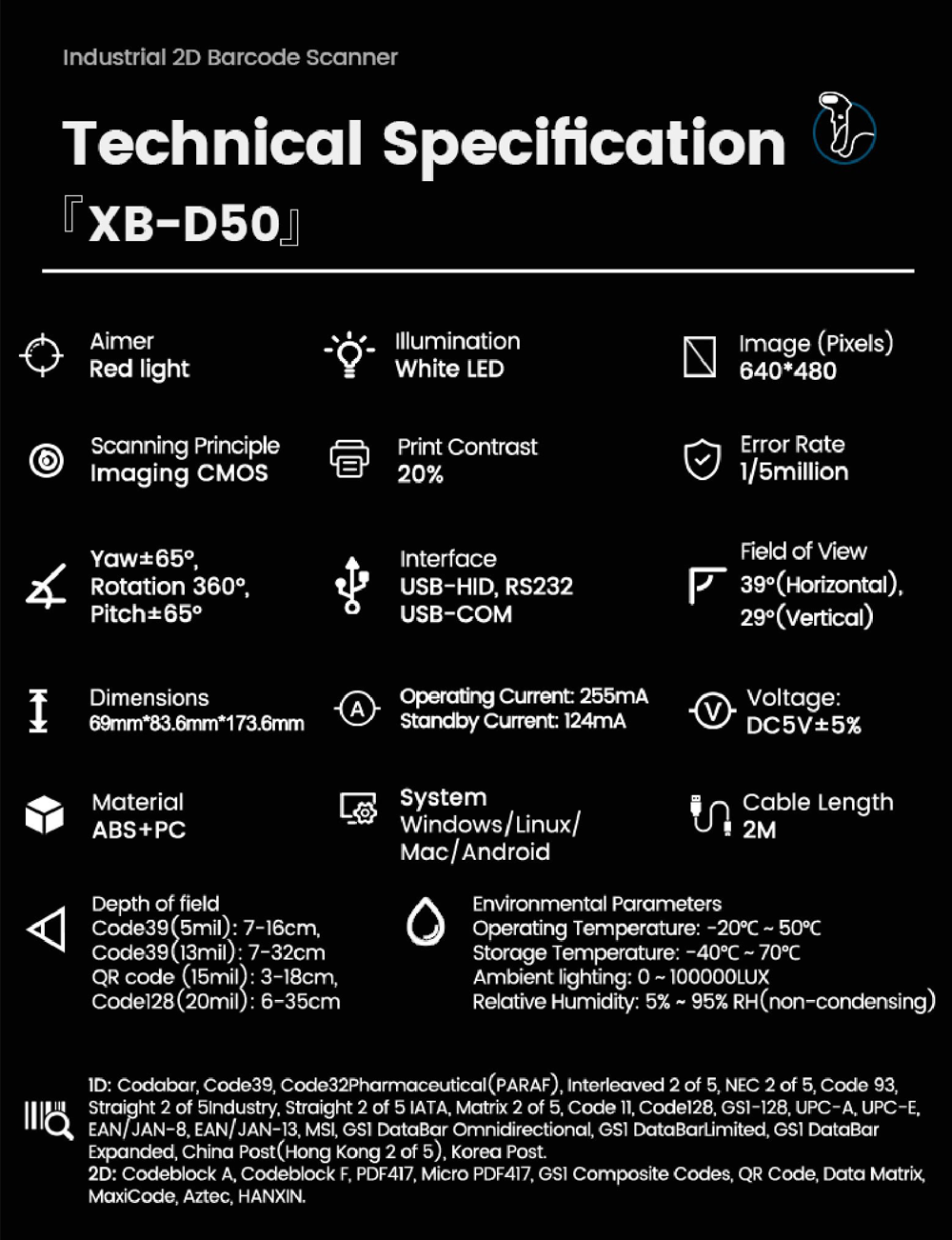 Industrial 2D Barcode Scanner

Technical Specification

『XB-D50』

Aimer
Red light

Illumination
White LED

Image (Pixels)
640*480

Scanning Principle
Imaging CMOS

Print Contrast
20%

Error Rate
1/5million

Yaw±65°,
Rotation 360°,
Pitch±65°

Interface
USB-HID, RS232
USB-COM

Field of View
39°(Horizontal),
29°(Vertical)

Dimensions
69mm*83.6mm*173.6mm

Operating Current: 255mA
Standby Current: 124mA

Voltage:
DC5V±5%

Material
ABS+PC

System
Windows/Linux/
Mac/Android

Cable Length
2M

Depth of field
Code39(5mil): 7-16cm,
Code39(13mil): 7-32cm
QR code (15mil): 3-18cm,
Code128(20mil): 6-35cm

Environmental Parameters
Operating Temperature: -20°C ~ 50°C
Storage Temperature: -40°C ~ 70°C
Ambient lighting: 0 ~ 100000LUX
Relative Humidity: 5% ~ 95% RH(non-condensing)

1D: Codabar, Code39, Code32Pharmaceutical(PARAF), Interleaved 2 of 5, NEC 2 of 5, Code 93, Straight 2 of 5Industry, Straight 2 of 5 IATA, Matrix 2 of 5, Code 11, Code128, GS1-128, UPC-A, UPC-E, EAN/JAN-8, EAN/JAN-13, MSI, GS1 DataBar Omnidirectional, GS1 DataBarLimited, GS1 DataBar Expanded, China Post(Hong Kong 2 of 5), Korea Post.
2D: Codeblock A, Codeblock F, PDF417, Micro PDF417, GS1 Composite Codes, QR Code, Data Matrix, MaxiCode, Aztec, HANXIN.